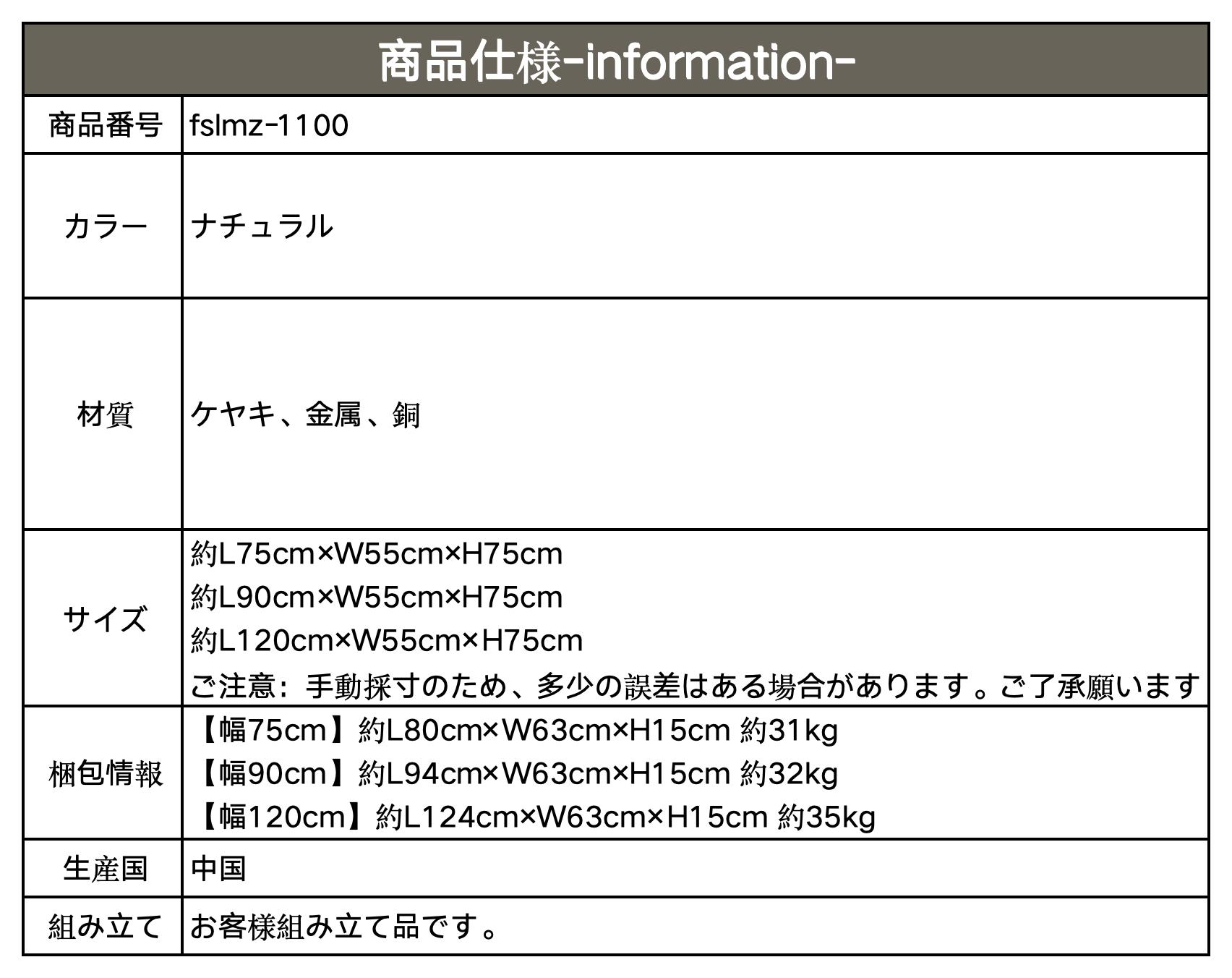 | 商品仕様-information- | |
|---|---|
| 商品番号 | fslmz-1100 |
| カラー | ナチュラル |
| 材質 | ケヤキ、金属、銅 |
| サイズ | 約L75cm×W55cm×H75cm 約L90cm×W55cm×H75cm 約L120cm×W55cm×H75cm ご注意：手動採寸のため、多少の誤差はある場合があります。ご了承願います |
| 梱包情報 | 【幅75cm】約L80cm×W63cm×H15cm 約31kg 【幅90cm】約L94cm×W63cm×H15cm 約32kg 【幅120cm】約L124cm×W63cm×H15cm 約35kg |
| 生産国 | 中国 |
| 組み立て | お客様組み立て品です。 |